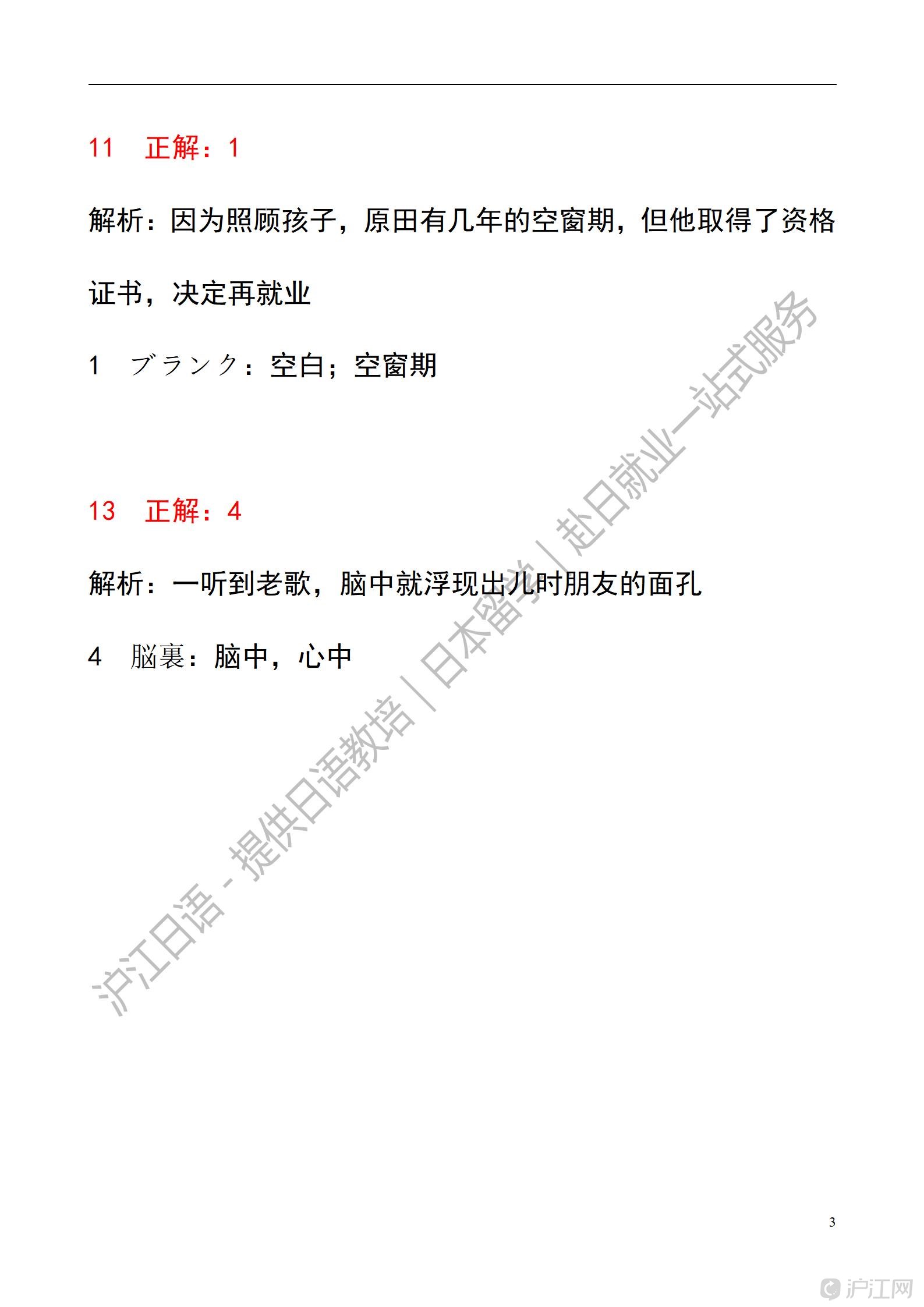 11　正解：1

解析：因为照顾孩子，原田有几年的空窗期，但他取得了资格证书，决定再就业

1　ブランク：空白；空窗期

13　正解：4

解析：一听到老歌，脑中就浮现出儿时朋友的面孔

4　脳裏：脑中，心中

沪江日语 - 提供日语教培｜日本留学｜赴日就业一站式服务

3

沪江网